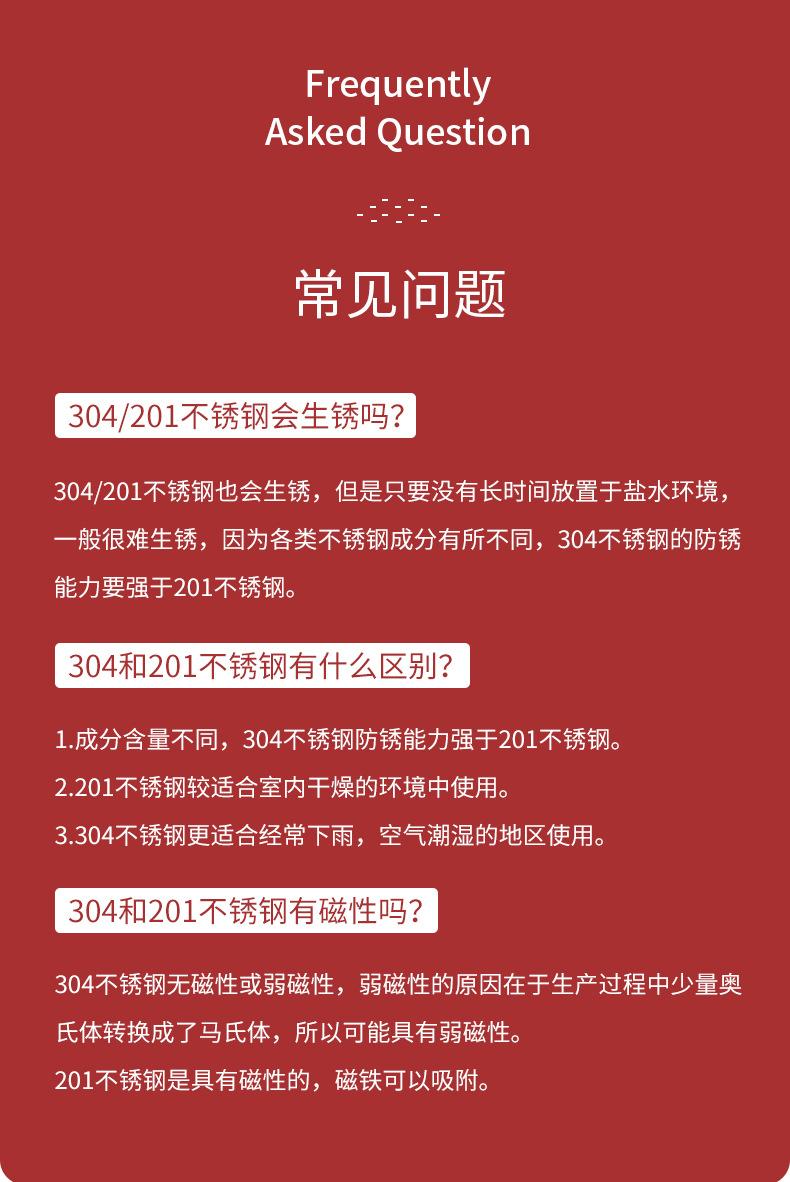 Frequently
Asked Question

常见问题

304/201不锈钢会生锈吗?

304/201不锈钢也会生锈，但是只要没有长时间放置于盐水环境，一般很难生锈，因为各类不锈钢成分有所不同，304不锈钢的防锈能力要强于201不锈钢。

304和201不锈钢有什么区别?

1.成分含量不同，304不锈钢防锈能力强于201不锈钢。

2.201不锈钢较适合室内干燥的环境中使用。

3.304不锈钢更适合经常下雨，空气潮湿的地区使用。

304和201不锈钢有磁性吗?

304不锈钢无磁性或弱磁性，弱磁性的原因在于生产过程中少量奥氏体转换成了马氏体，所以可能具有弱磁性。

201不锈钢是具有磁性的，磁铁可以吸附。